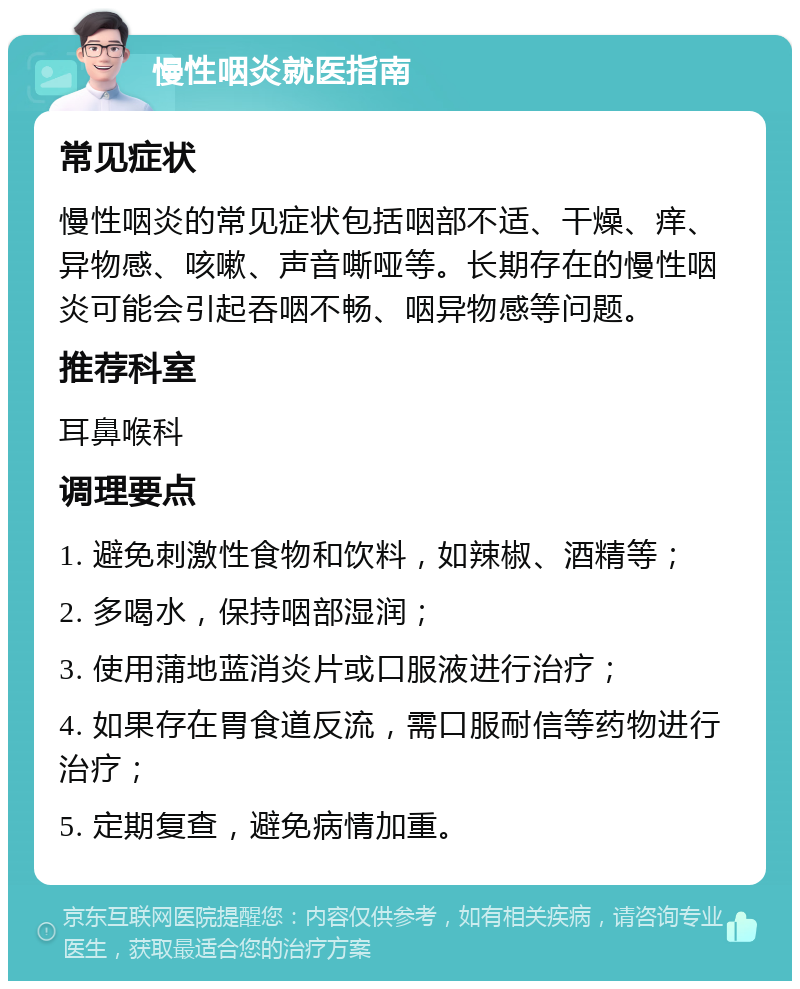 慢性咽炎就医指南

常见症状

慢性咽炎的常见症状包括咽部不适、干燥、痒、异物感、咳嗽、声音嘶哑等。长期存在的慢性咽炎可能会引起吞咽不畅、咽异物感等问题。

推荐科室

耳鼻喉科

调理要点

1. 避免刺激性食物和饮料，如辣椒、酒精等；

2. 多喝水，保持咽部湿润；

3. 使用蒲地蓝消炎片或口服液进行治疗；

4. 如果存在胃食道反流，需口服耐信等药物进行治疗；

5. 定期复查，避免病情加重。

京东互联网医院提醒您：内容仅供参考，如有相关疾病，请咨询专业医生，获取最适合您的治疗方案